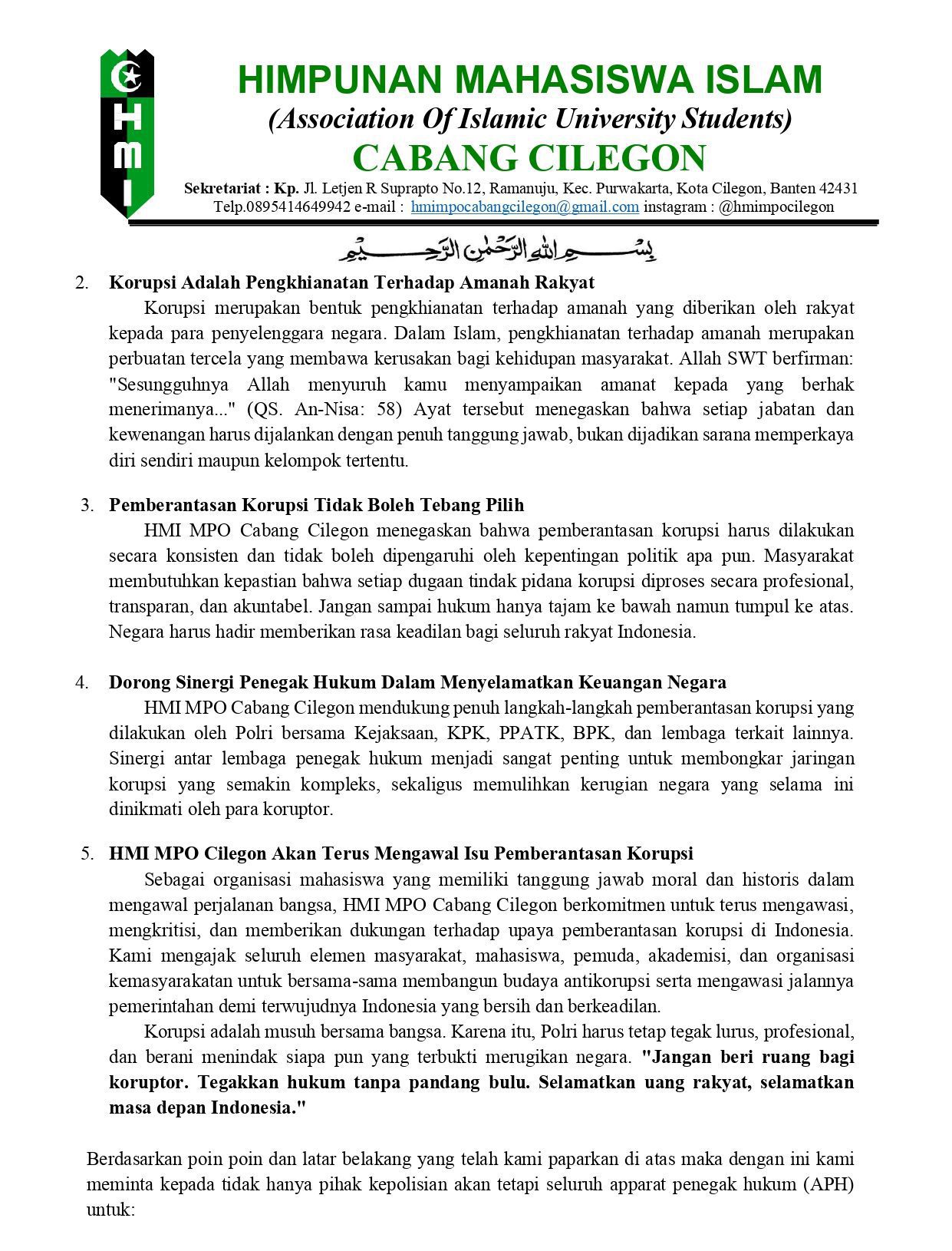 HMI

HIMPUNAN MAHASISWA ISLAM
(Association Of Islamic University Students)
CABANG CILEGON
Sekretariat : Kp. Jl. Letjen R Suprapto No.12, Ramanuju, Kec. Purwakarta, Kota Cilegon, Banten 42431
Telp.0895414649942 e-mail : hmimpocabangcilegon@gmail.com instagram : @hmimpocilegon

بِسْمِ اللهِ الرَّحْمٰنِ الرَّحِيْمِ

2. Korupsi Adalah Pengkhianatan Terhadap Amanah Rakyat
Korupsi merupakan bentuk pengkhianatan terhadap amanah yang diberikan oleh rakyat kepada para penyelenggara negara. Dalam Islam, pengkhianatan terhadap amanah merupakan perbuatan tercela yang membawa kerusakan bagi kehidupan masyarakat. Allah SWT berfirman: "Sesungguhnya Allah menyuruh kamu menyampaikan amanat kepada yang berhak menerimanya..." (QS. An-Nisa: 58) Ayat tersebut menegaskan bahwa setiap jabatan dan kewenangan harus dijalankan dengan penuh tanggung jawab, bukan dijadikan sarana memperkaya diri sendiri maupun kelompok tertentu.

3. Pemberantasan Korupsi Tidak Boleh Tebang Pilih
HMI MPO Cabang Cilegon menegaskan bahwa pemberantasan korupsi harus dilakukan secara konsisten dan tidak boleh dipengaruhi oleh kepentingan politik apa pun. Masyarakat membutuhkan kepastian bahwa setiap dugaan tindak pidana korupsi diproses secara profesional, transparan, dan akuntabel. Jangan sampai hukum hanya tajam ke bawah namun tumpul ke atas. Negara harus hadir memberikan rasa keadilan bagi seluruh rakyat Indonesia.

4. Dorong Sinergi Penegak Hukum Dalam Menyelamatkan Keuangan Negara
HMI MPO Cabang Cilegon mendukung penuh langkah-langkah pemberantasan korupsi yang dilakukan oleh Polri bersama Kejaksaan, KPK, PPATK, BPK, dan lembaga terkait lainnya. Sinergi antar lembaga penegak hukum menjadi sangat penting untuk membongkar jaringan korupsi yang semakin kompleks, sekaligus memulihkan kerugian negara yang selama ini dinikmati oleh para koruptor.

5. HMI MPO Cilegon Akan Terus Mengawal Isu Pemberantasan Korupsi
Sebagai organisasi mahasiswa yang memiliki tanggung jawab moral dan historis dalam mengawal perjalanan bangsa, HMI MPO Cabang Cilegon berkomitmen untuk terus mengawasi, mengkritisi, dan memberikan dukungan terhadap upaya pemberantasan korupsi di Indonesia. Kami mengajak seluruh elemen masyarakat, mahasiswa, pemuda, akademisi, dan organisasi kemasyarakatan untuk bersama-sama membangun budaya antikorupsi serta mengawasi jalannya pemerintahan demi terwujudnya Indonesia yang bersih dan berkeadilan.
Korupsi adalah musuh bersama bangsa. Karena itu, Polri harus tetap tegak lurus, profesional, dan berani menindak siapa pun yang terbukti merugikan negara. "Jangan beri ruang bagi koruptor. Tegakkan hukum tanpa pandang bulu. Selamatkan uang rakyat, selamatkan masa depan Indonesia."

Berdasarkan poin poin dan latar belakang yang telah kami paparkan di atas maka dengan ini kami meminta kepada tidak hanya pihak kepolisian akan tetapi seluruh apparat penegak hukum (APH) untuk: